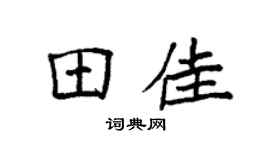 田佳

词典网